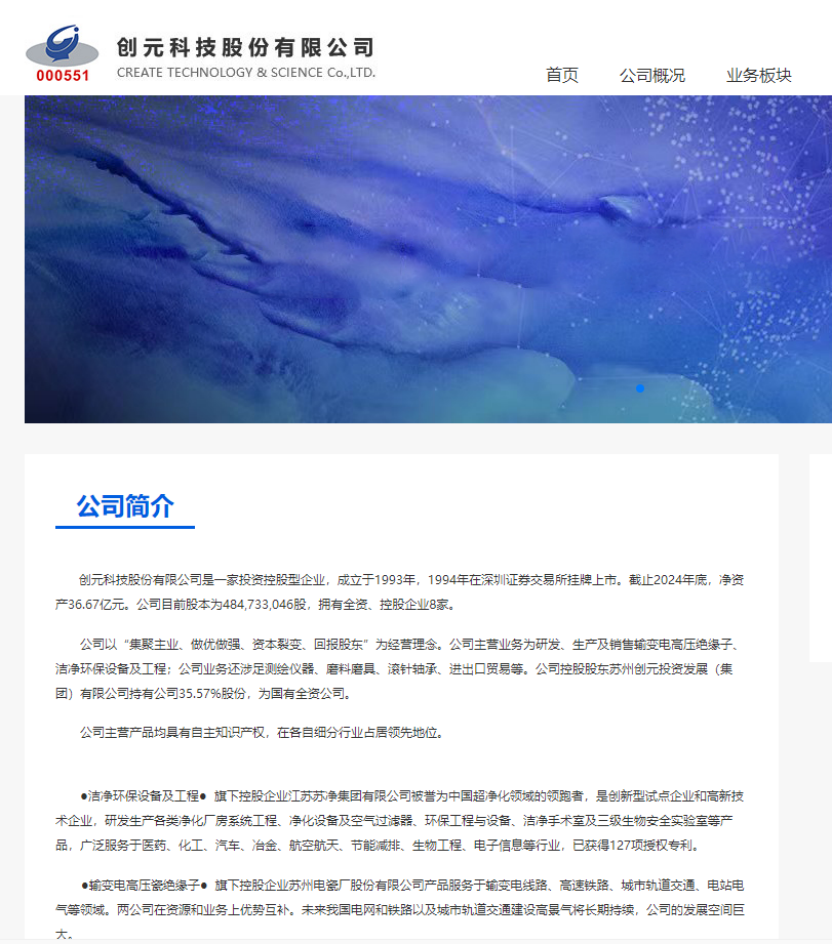 000551
创元科技股份有限公司
CREATE TECHNOLOGY & SCIENCE Co.,LTD.

首页 公司概况 业务板块

公司简介

创元科技股份有限公司是一家投资控股型企业，成立于1993年，1994年在深圳证券交易所挂牌上市。截止2024年底，净资产36.67亿元。公司目前股本为484,733,046股，拥有全资、控股企业8家。

公司以“集聚主业、做优做强、资本裂变、回报股东”为经营理念。公司主营业务为研发、生产及销售输变电高压绝缘子、洁净环保设备及工程；公司业务还涉足测绘仪器、磨料磨具、滚针轴承、进出口贸易等。公司控股股东苏州创元投资发展（集团）有限公司持有公司35.57%股份，为国有全资公司。

公司主营产品均具有自主知识产权，在各自细分行业占居领先地位。

●洁净环保设备及工程● 旗下控股企业江苏苏净集团有限公司被誉为中国超净化领域的领跑者，是创新型试点企业和高新技术企业，研发生产各类净化厂房系统工程、净化设备及空气过滤器、环保工程与设备、洁净手术室及三级生物安全实验室等产品，广泛服务于医药、化工、汽车、冶金、航空航天、节能减排、生物工程、电子信息等行业，已获得127项授权专利。

●输变电高压瓷绝缘子● 旗下控股企业苏州电瓷厂股份有限公司产品服务于输变电线路、高速铁路、城市轨道交通、电站电气等领域。两公司在资源和业务上优势互补。未来我国电网和铁路以及城市轨道交通建设高景气将长期持续，公司的发展空间巨大。